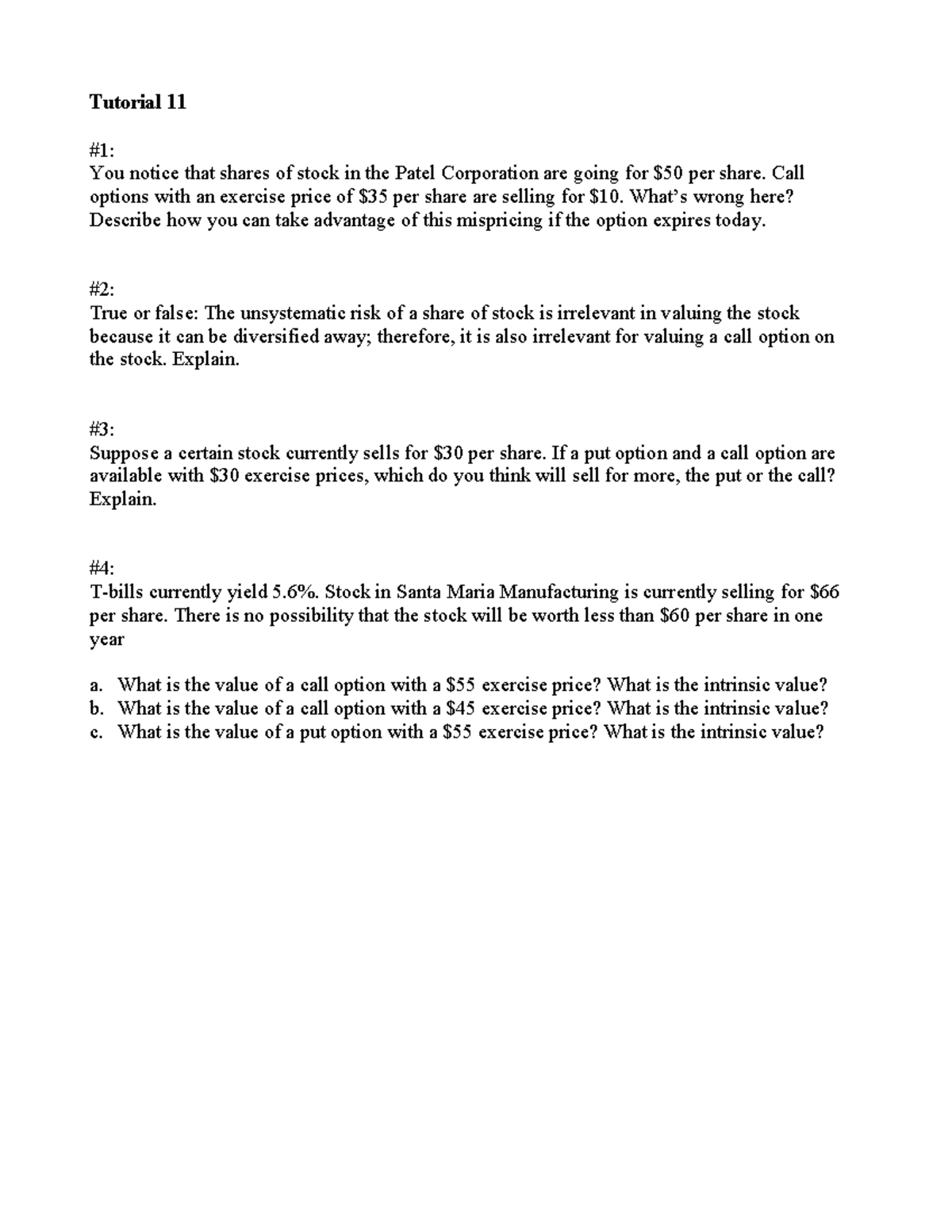 Tutorial 11

#1:
You notice that shares of stock in the Patel Corporation are going for \$50 per share. Call options with an exercise price of \$35 per share are selling for \$10. What's wrong here? Describe how you can take advantage of this mispricing if the option expires today.

#2:
True or false: The unsystematic risk of a share of stock is irrelevant in valuing the stock because it can be diversified away; therefore, it is also irrelevant for valuing a call option on the stock. Explain.

#3:
Suppose a certain stock currently sells for \$30 per share. If a put option and a call option are available with \$30 exercise prices, which do you think will sell for more, the put or the call? Explain.

#4:
T-bills currently yield 5.6%. Stock in Santa Maria Manufacturing is currently selling for \$66 per share. There is no possibility that the stock will be worth less than \$60 per share in one year

a. What is the value of a call option with a \$55 exercise price? What is the intrinsic value?
b. What is the value of a call option with a \$45 exercise price? What is the intrinsic value?
c. What is the value of a put option with a \$55 exercise price? What is the intrinsic value?